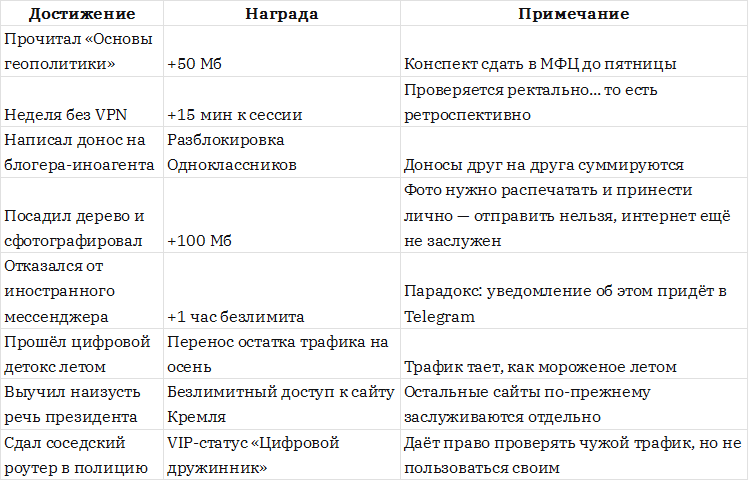 | Достижение | Награда | Примечание |
|---|---|---|
| Прочитал «Основы геополитики» | +50 Мб | Конспект сдать в МФЦ до пятницы |
| Неделя без VPN | +15 мин к сессии | Проверяется ректально… то есть ретроспективно |
| Написал донос на блогера-иноагента | Разблокировка Одноклассников | Доносы друг на друга суммируются |
| Посадил дерево и сфотографировал | +100 Мб | Фото нужно распечатать и принести лично — отправить нельзя, интернет ещё не заслужен |
| Отказался от иностранного мессенджера | +1 час безлимита | Парадокс: уведомление об этом придёт в Telegram |
| Прошёл цифровой детокс летом | Перенос остатка трафика на осень | Трафик тает, как мороженое летом |
| Выучил наизусть речь президента | Безлимитный доступ к сайту Кремля | Остальные сайты по-прежнему заслуживаются отдельно |
| Сдал соседский роутер в полицию | VIP-статус «Цифровой дружинник» | Даёт право проверять чужой трафик, но не пользоваться своим |